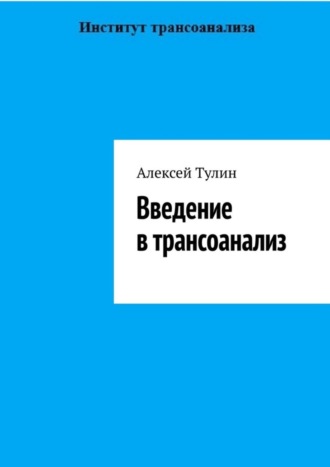 Институт трансоанализа

Алексей Тулин

Введение в трансоанализ